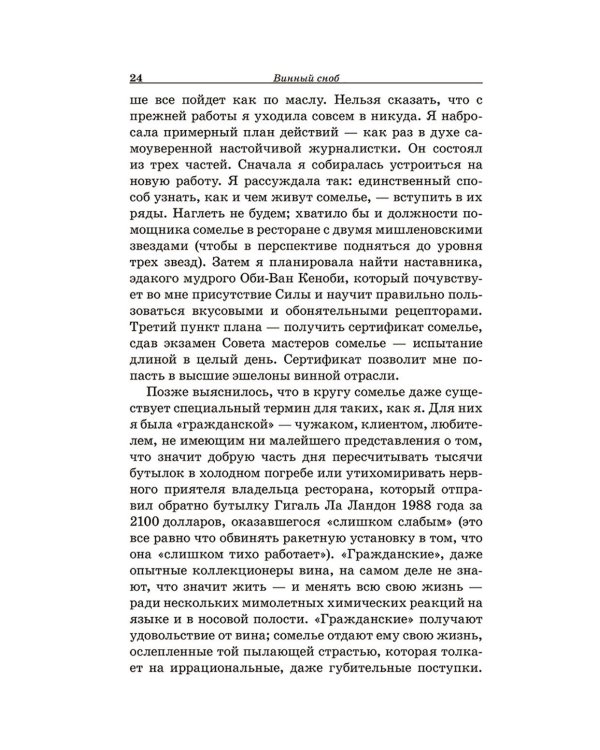 24 Винный сноб

ше все пойдет как по маслу. Нельзя сказать, что с прежней работы я уходила совсем в никуда. Я набросала примерный план действий — как раз в духе самоуверенной настойчивой журналистки. Он состоял из трех частей. Сначала я собиралась устроиться на новую работу. Я рассуждала так: единственный способ узнать, как и чем живут сомелье, — вступить в их ряды. Наглеть не будем; хватило бы и должности помощника сомелье в ресторане с двумя мишленовскими звездами (чтобы в перспективе подняться до уровня трех звезд). Затем я планировала найти наставника, эдакого мудрого Оби-Ван Кеноби, который почувствует во мне присутствие Силы и научит правильно пользоваться вкусовыми и обонятельными рецепторами. Третий пункт плана — получить сертификат сомелье, сдав экзамен Совета мастеров сомелье — испытание длиной в целый день. Сертификат позволит мне попасть в высшие эшелоны винной отрасли.

Позже выяснилось, что в кругу сомелье даже существует специальный термин для таких, как я. Для них я была «гражданской» — чужаком, клиентом, любителем, не имеющим ни малейшего представления о том, что значит добрую часть дня пересчитывать тысячи бутылок в холодном погребе или утихомиривать нервного приятеля владельца ресторана, который отправил обратно бутылку Гигаль Ла Ландон 1988 года за 2100 долларов, оказавшегося «слишком слабым» (это все равно что обвинять ракетную установку в том, что она «слишком тихо работает»). «Гражданские», даже опытные коллекционеры вина, на самом деле не знают, что значит жить — и менять всю свою жизнь — ради нескольких мимолетных химических реакций на языке и в носовой полости. «Гражданские» получают удовольствие от вина; сомелье отдают ему свою жизнь, ослепленные той пылающей страстью, которая толкает на иррациональные, даже губительные поступки.